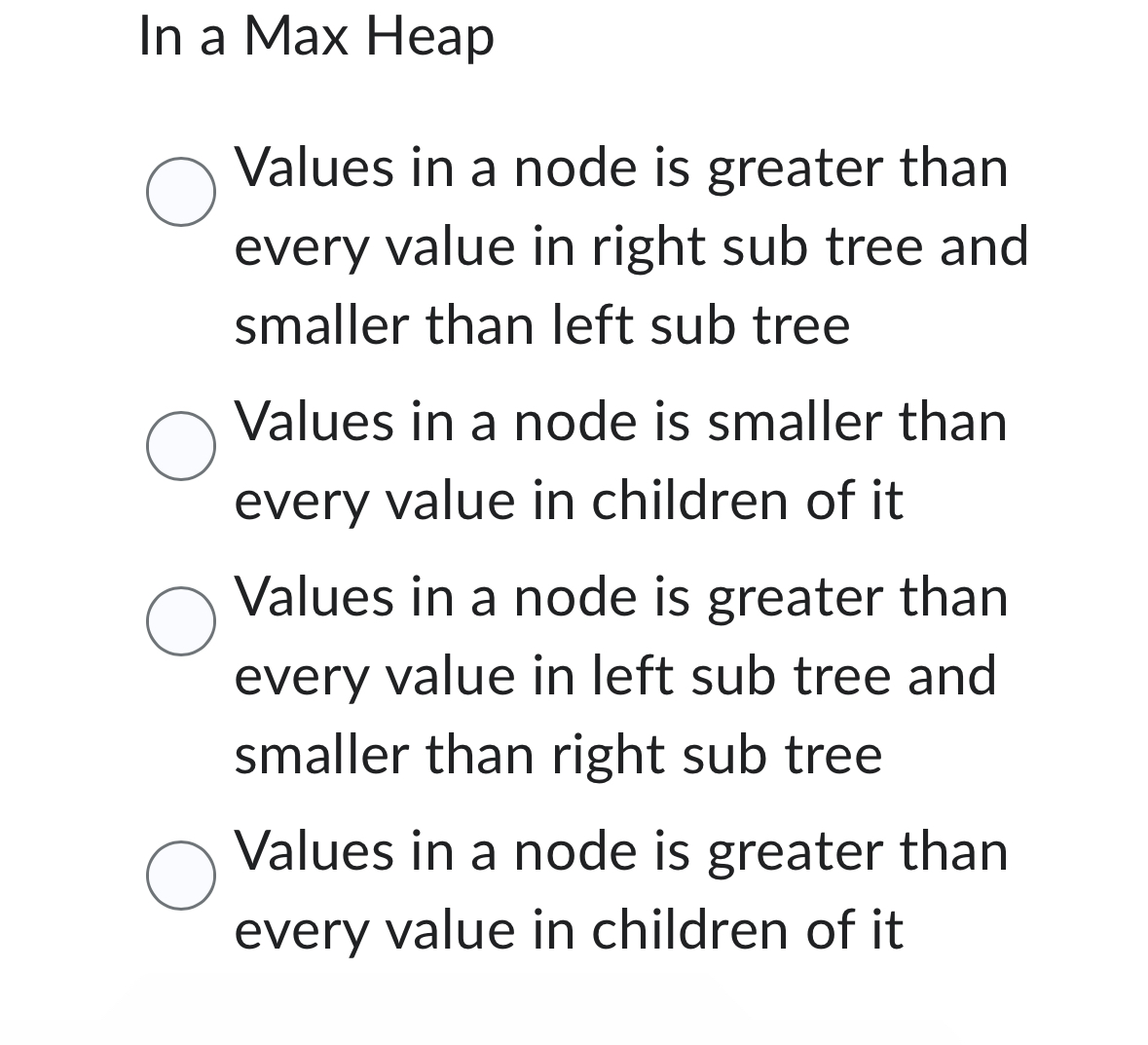 In a Max Heap

Values in a node is greater than every value in right sub tree and smaller than left sub tree

Values in a node is smaller than every value in children of it

Values in a node is greater than every value in left sub tree and smaller than right sub tree

Values in a node is greater than every value in children of it